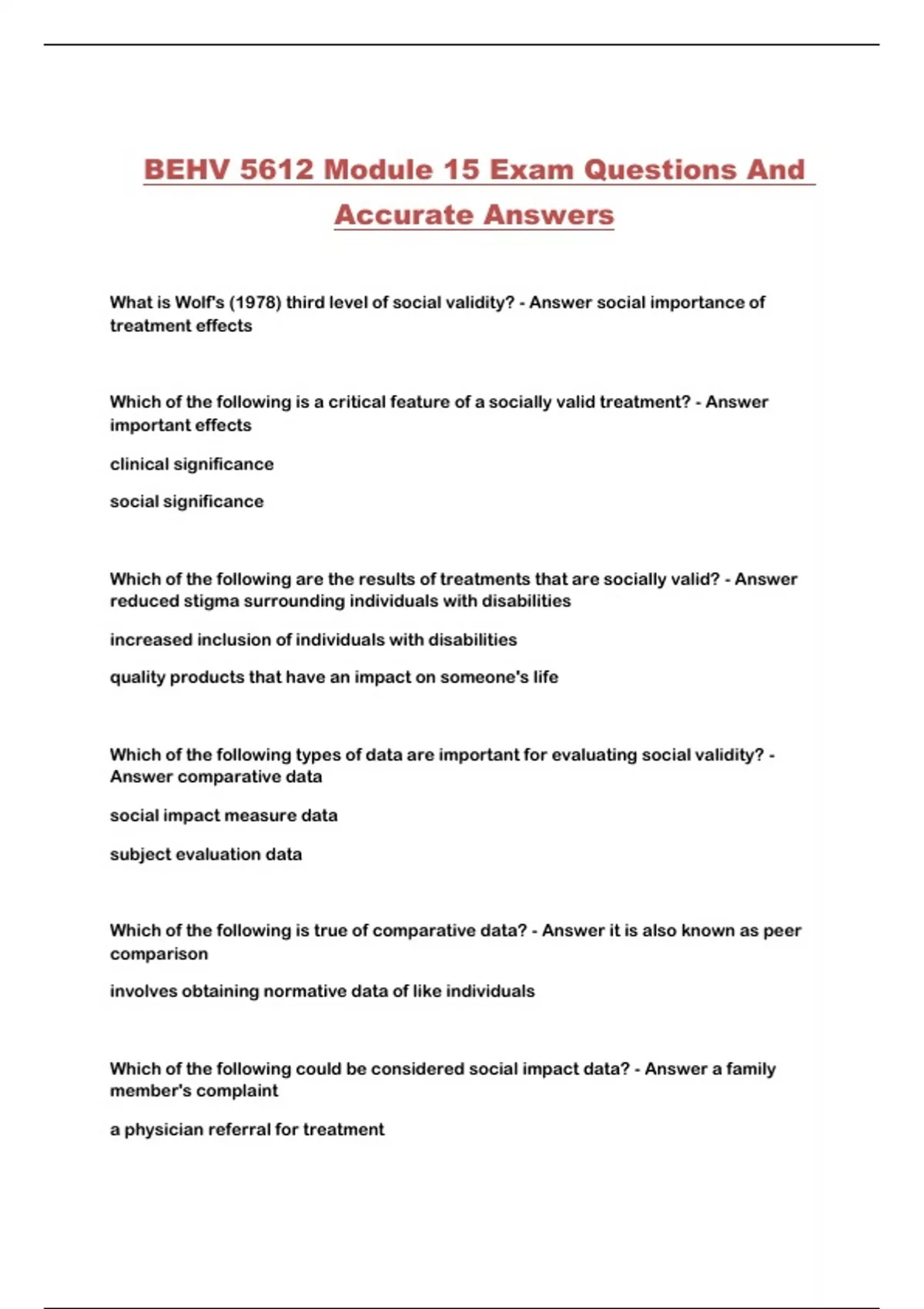 BEHV 5612 Module 15 Exam Questions And Accurate Answers

What is Wolf's (1978) third level of social validity? - Answer social importance of treatment effects

Which of the following is a critical feature of a socially valid treatment? - Answer important effects

clinical significance

social significance

Which of the following are the results of treatments that are socially valid? - Answer reduced stigma surrounding individuals with disabilities

increased inclusion of individuals with disabilities

quality products that have an impact on someone's life

Which of the following types of data are important for evaluating social validity? - Answer comparative data

social impact measure data

subject evaluation data

Which of the following is true of comparative data? - Answer it is also known as peer comparison

involves obtaining normative data of like individuals

Which of the following could be considered social impact data? - Answer a family member's complaint

a physician referral for treatment